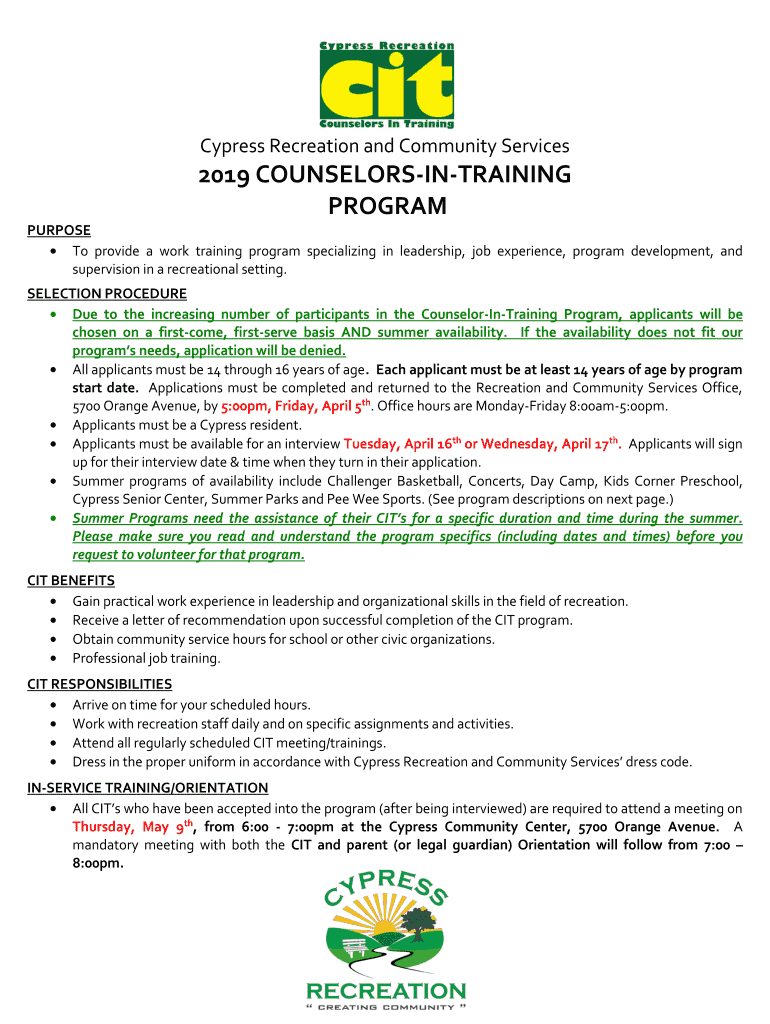 Cypress Recreation
cit
Counselors In Training

Cypress Recreation and Community Services
2019 COUNSELORS-IN-TRAINING PROGRAM

PURPOSE
• To provide a work training program specializing in leadership, job experience, program development, and supervision in a recreational setting.

SELECTION PROCEDURE
• Due to the increasing number of participants in the Counselor-In-Training Program, applicants will be chosen on a first-come, first-serve basis AND summer availability. If the availability does not fit our program's needs, application will be denied.
• All applicants must be 14 through 16 years of age. Each applicant must be at least 14 years of age by program start date. Applications must be completed and returned to the Recreation and Community Services Office, 5700 Orange Avenue, by 5:00pm, Friday, April 5$^{th}$. Office hours are Monday-Friday 8:00am-5:00pm.
• Applicants must be a Cypress resident.
• Applicants must be available for an interview Tuesday, April 16$^{th}$ or Wednesday, April 17$^{th}$. Applicants will sign up for their interview date & time when they turn in their application.
• Summer programs of availability include Challenger Basketball, Concerts, Day Camp, Kids Corner Preschool, Cypress Senior Center, Summer Parks and Pee Wee Sports. (See program descriptions on next page.)
• Summer Programs need the assistance of their CIT's for a specific duration and time during the summer. Please make sure you read and understand the program specifics (including dates and times) before you request to volunteer for that program.

CIT BENEFITS
• Gain practical work experience in leadership and organizational skills in the field of recreation.
• Receive a letter of recommendation upon successful completion of the CIT program.
• Obtain community service hours for school or other civic organizations.
• Professional job training.

CIT RESPONSIBILITIES
• Arrive on time for your scheduled hours.
• Work with recreation staff daily and on specific assignments and activities.
• Attend all regularly scheduled CIT meeting/trainings.
• Dress in the proper uniform in accordance with Cypress Recreation and Community Services' dress code.

IN-SERVICE TRAINING/ORIENTATION
• All CIT's who have been accepted into the program (after being interviewed) are required to attend a meeting on Thursday, May 9$^{th}$, from 6:00 - 7:00pm at the Cypress Community Center, 5700 Orange Avenue. A mandatory meeting with both the CIT and parent (or legal guardian) Orientation will follow from 7:00 – 8:00pm.

CYPRESS
RECREATION
" CREATING COMMUNITY "